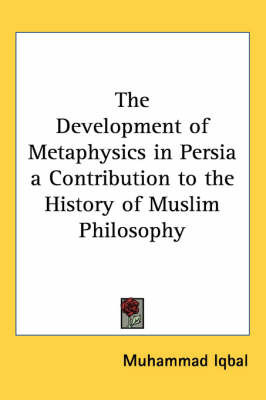 The Development of Metaphysics in Persia a Contribution to the History of Muslim Philosophy

Muhammad Iqbal